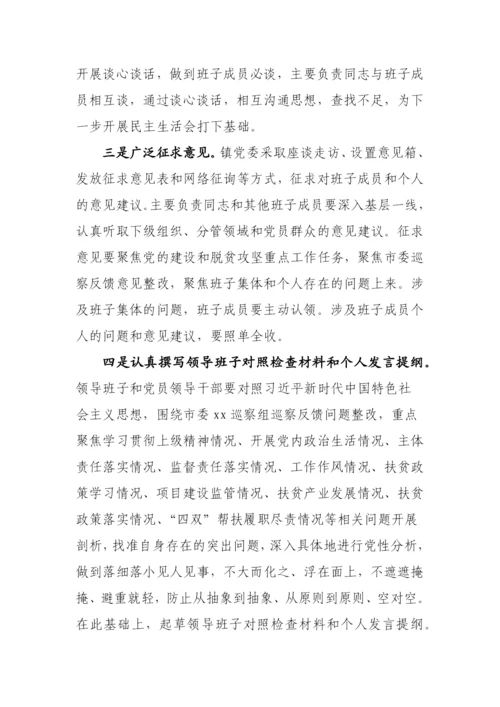 开展谈心谈话，做到班子成员必谈，主要负责同志与班子成员相互谈，通过谈心谈话，相互沟通思想，查找不足，为下一步开展民主生活会打下基础。

三是广泛征求意见。镇党委采取座谈走访、设置意见箱、发放征求意见表和网络征询等方式，征求对班子成员和个人的意见建议。主要负责同志和其他班子成员要深入基层一线，认真听取下级组织、分管领域和党员群众的意见建议。征求意见要聚焦党的建设和脱贫攻坚重点工作任务，聚焦市委巡察反馈意见整改，聚焦班子集体和个人存在的问题上来。涉及班子集体的问题，班子成员要主动认领。涉及班子成员个人的问题和意见建议，要照单全收。

四是认真撰写领导班子对照检查材料和个人发言提纲。领导班子和党员领导干部要对照习近平新时代中国特色社会主义思想，围绕市委 xx 巡察组巡察反馈问题整改，重点聚焦学习贯彻上级精神情况、开展党内政治生活情况、主体责任落实情况、监督责任落实情况、工作作风情况、扶贫政策学习情况、项目建设监管情况、扶贫产业发展情况、扶贫政策落实情况、“四双”帮扶履职尽责情况等相关问题开展剖析，找准自身存在的突出问题，深入具体地进行党性分析，做到落细落小见人见事，不大而化之、浮在面上，不遮遮掩掩、避重就轻，防止从抽象到抽象、从原则到原则、空对空。在此基础上，起草领导班子对照检查材料和个人发言提纲。